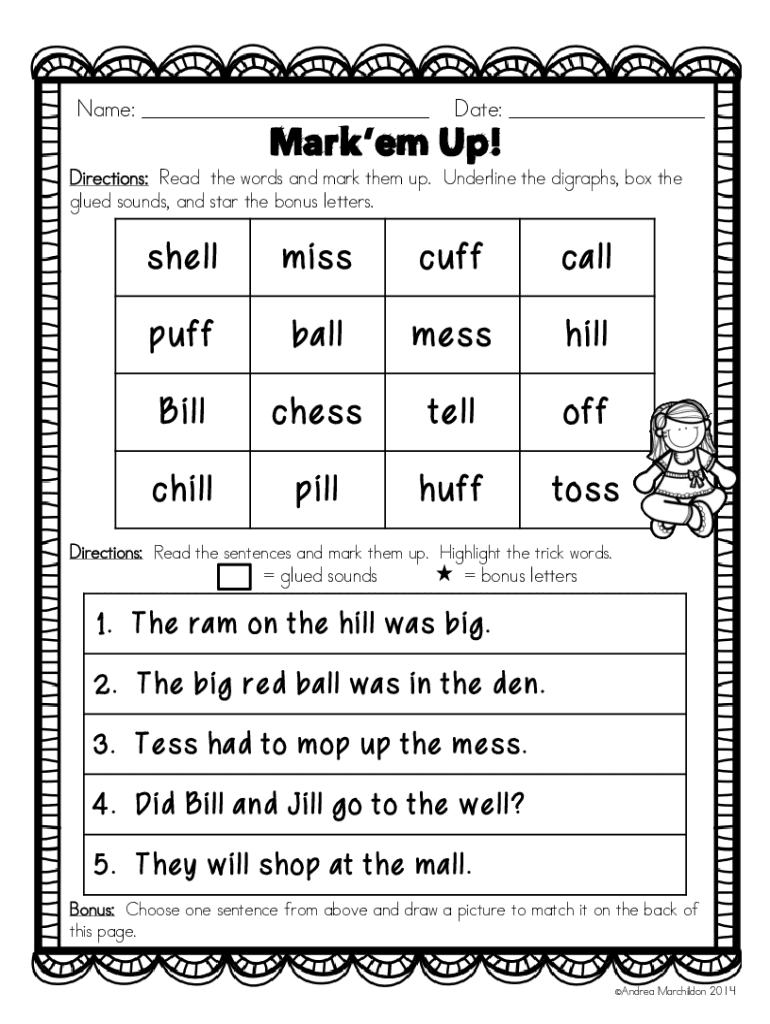 Name: ____ Date: ____

Mark'em Up!

Directions: Read the words and mark them up. Underline the digraphs, box the glued sounds, and star the bonus letters.

| shell | miss | cuff | call |
|---|---|---|---|
| puff | ball | mess | hill |
| Bill | chess | tell | off |
| chill | pill | huff | toss |

Directions: Read the sentences and mark them up. Highlight the trick words.
☐ = glued sounds ★ = bonus letters

1. The ram on the hill was big.

2. The big red ball was in the den.

3. Tess had to mop up the mess.

4. Did Bill and Jill go to the well?

5. They will shop at the mall.

Bonus: Choose one sentence from above and draw a picture to match it on the back of this page.

©Andrea Marchildon 2014